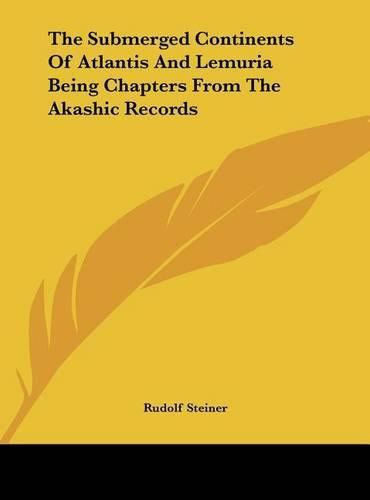 The Submerged Continents Of Atlantis And Lemuria Being Chapters From The Akashic Records

Rudolf Steiner